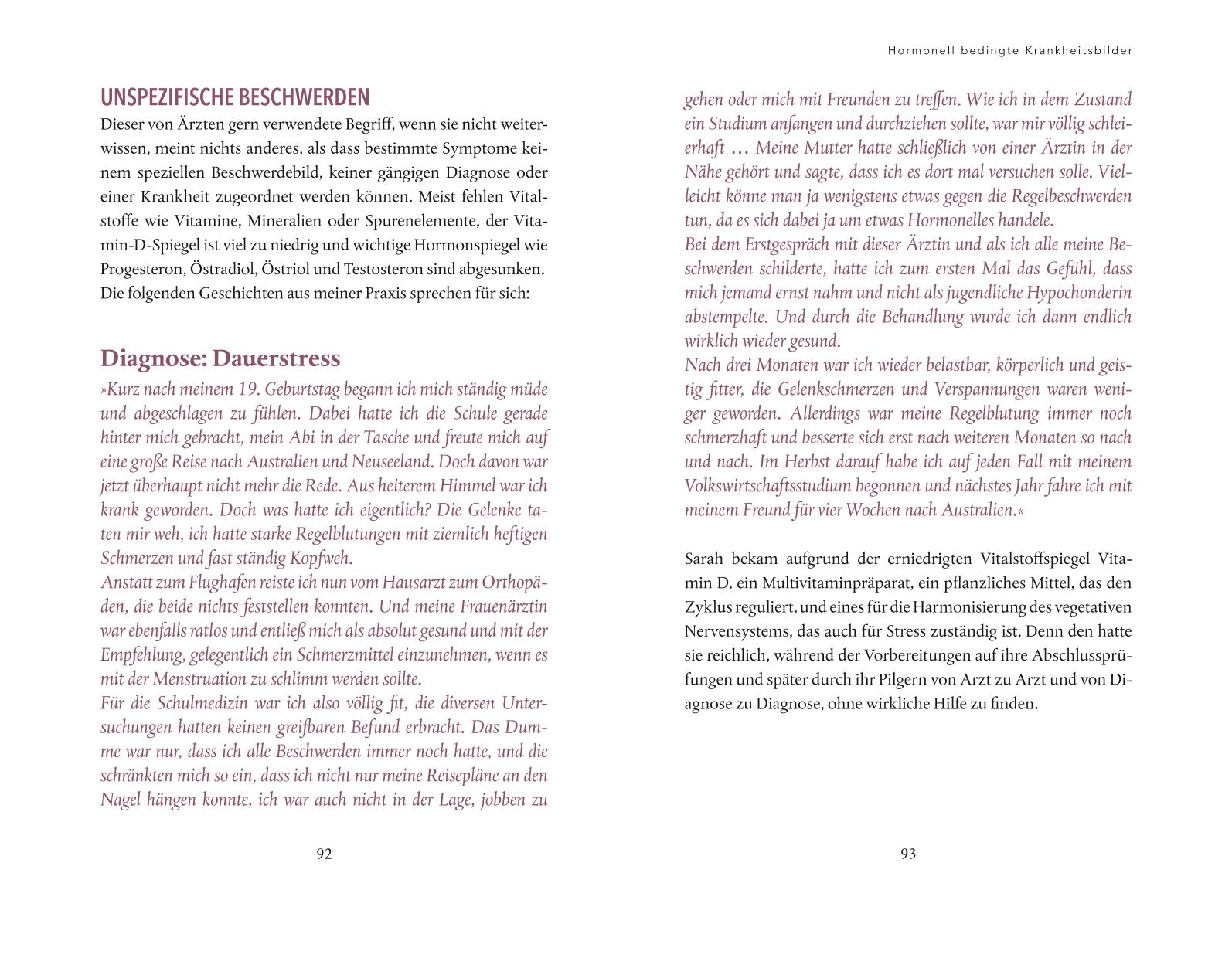 UNSPEZIFISCHE BESCHWERDEN

Dieser von Ärzten gern verwendete Begriff, wenn sie nicht weiterwissen, meint nichts anderes, als dass bestimmte Symptome keinem speziellen Beschwerdebild, keiner gängigen Diagnose oder einer Krankheit zugeordnet werden können. Meist fehlen Vitalstoffe wie Vitamine, Mineralien oder Spurenelemente, der Vitamin-D-Spiegel ist viel zu niedrig und wichtige Hormonspiegel wie Progesteron, Östradiol, Östriol und Testosteron sind abgesunken. Die folgenden Geschichten aus meiner Praxis sprechen für sich:

Diagnose: Dauerstress

»Kurz nach meinem 19. Geburtstag begann ich mich ständig müde und abgeschlagen zu fühlen. Dabei hatte ich die Schule gerade hinter mich gebracht, mein Abi in der Tasche und freute mich auf eine große Reise nach Australien und Neuseeland. Doch davon war jetzt überhaupt nicht mehr die Rede. Aus heiterem Himmel war ich krank geworden. Doch was hatte ich eigentlich? Die Gelenke taten mir weh, ich hatte starke Regelblutungen mit ziemlich heftigen Schmerzen und fast ständig Kopfweh.
Anstatt zum Flughafen reiste ich nun vom Hausarzt zum Orthopäden, die beide nichts feststellen konnten. Und meine Frauenärztin war ebenfalls ratlos und entließ mich als absolut gesund und mit der Empfehlung, gelegentlich ein Schmerzmittel einzunehmen, wenn es mit der Menstruation zu schlimm werden sollte.
Für die Schulmedizin war ich also völlig fit, die diversen Untersuchungen hatten keinen greifbaren Befund erbracht. Das Dumme war nur, dass ich alle Beschwerden immer noch hatte, und die schränkten mich so ein, dass ich nicht nur meine Reisepläne an den Nagel hängen konnte, ich war auch nicht in der Lage, jobben zu

92

Hormonell bedingte Krankheitsbilder

gehen oder mich mit Freunden zu treffen. Wie ich in dem Zustand ein Studium anfangen und durchziehen sollte, war mir völlig schleierhaft … Meine Mutter hatte schließlich von einer Ärztin in der Nähe gehört und sagte, dass ich es dort mal versuchen solle. Vielleicht könne man ja wenigstens etwas gegen die Regelbeschwerden tun, da es sich dabei ja um etwas Hormonelles handele.
Bei dem Erstgespräch mit dieser Ärztin und als ich alle meine Beschwerden schilderte, hatte ich zum ersten Mal das Gefühl, dass mich jemand ernst nahm und nicht als jugendliche Hypochonderin abstempelte. Und durch die Behandlung wurde ich dann endlich wirklich wieder gesund.
Nach drei Monaten war ich wieder belastbar, körperlich und geistig fitter, die Gelenkschmerzen und Verspannungen waren weniger geworden. Allerdings war meine Regelblutung immer noch schmerzhaft und besserte sich erst nach weiteren Monaten so nach und nach. Im Herbst darauf habe ich auf jeden Fall mit meinem Volkswirtschaftsstudium begonnen und nächstes Jahr fahre ich mit meinem Freund für vier Wochen nach Australien.«

Sarah bekam aufgrund der erniedrigten Vitalstoffspiegel Vitamin D, ein Multivitaminpräparat, ein pflanzliches Mittel, das den Zyklus reguliert, und eines für die Harmonisierung des vegetativen Nervensystems, das auch für Stress zuständig ist. Denn den hatte sie reichlich, während der Vorbereitungen auf ihre Abschlussprüfungen und später durch ihr Pilgern von Arzt zu Arzt und von Diagnose zu Diagnose, ohne wirkliche Hilfe zu finden.

93